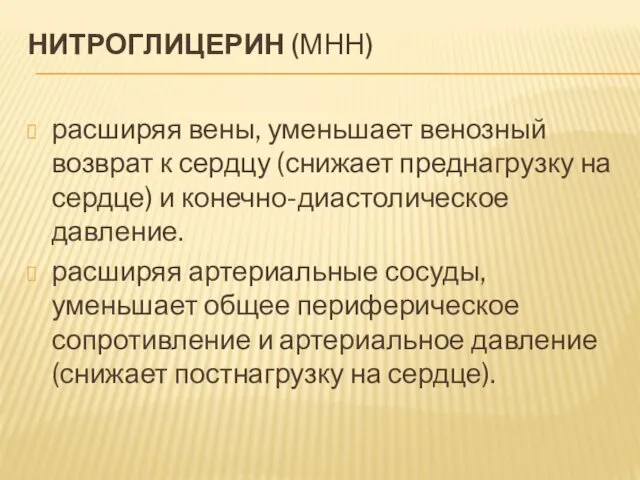 НИТРОГЛИЦЕРИН (МНН)

расширяя вены, уменьшает венозный возврат к сердцу (снижает преднагрузку на сердце) и конечно-диастолическое давление.

расширяя артериальные сосуды, уменьшает общее периферическое сопротивление и артериальное давление (снижает постнагрузку на сердце).